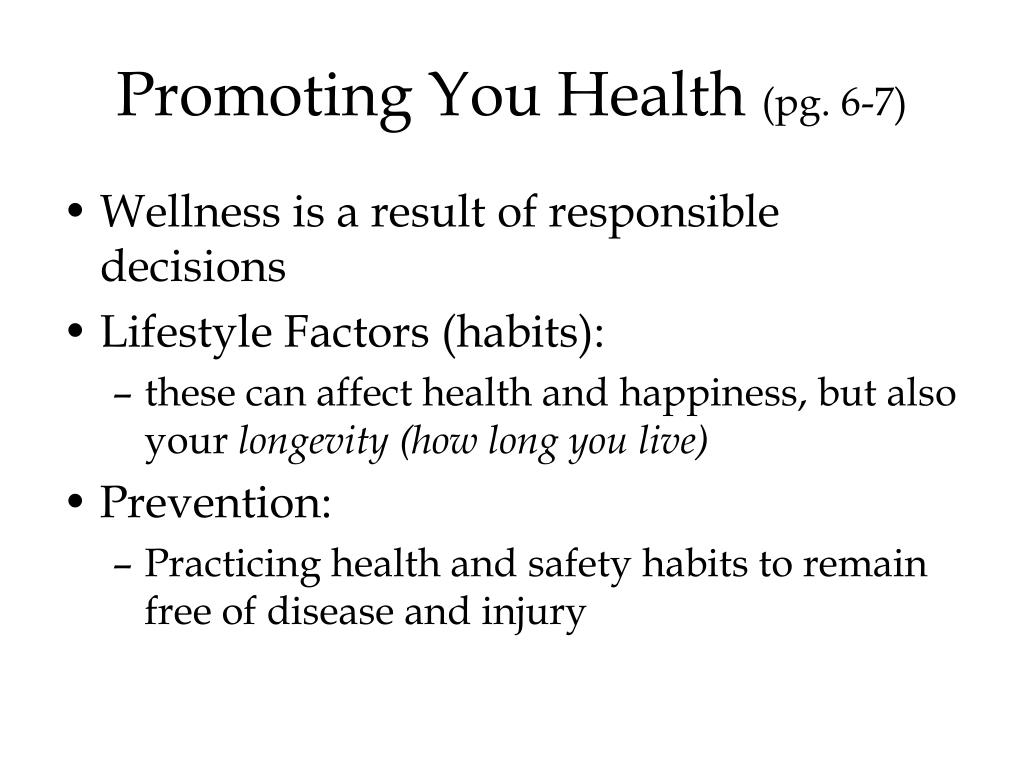 Promoting You Health (pg. 6-7)

• Wellness is a result of responsible decisions
• Lifestyle Factors (habits):
– these can affect health and happiness, but also your longevity (how long you live)
• Prevention:
– Practicing health and safety habits to remain free of disease and injury